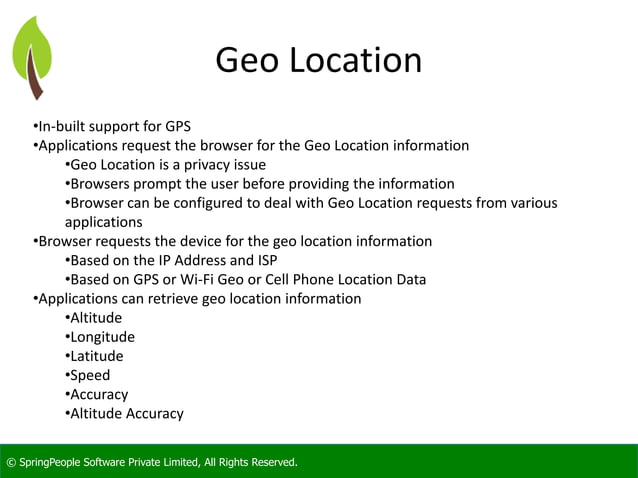 Geo Location

• In-built support for GPS
• Applications request the browser for the Geo Location information
• Geo Location is a privacy issue
• Browsers prompt the user before providing the information
• Browser can be configured to deal with Geo Location requests from various applications
• Browser requests the device for the geo location information
• Based on the IP Address and ISP
• Based on GPS or Wi-Fi Geo or Cell Phone Location Data
• Applications can retrieve geo location information
• Altitude
• Longitude
• Latitude
• Speed
• Accuracy
• Altitude Accuracy

© SpringPeople Software Private Limited, All Rights Reserved.